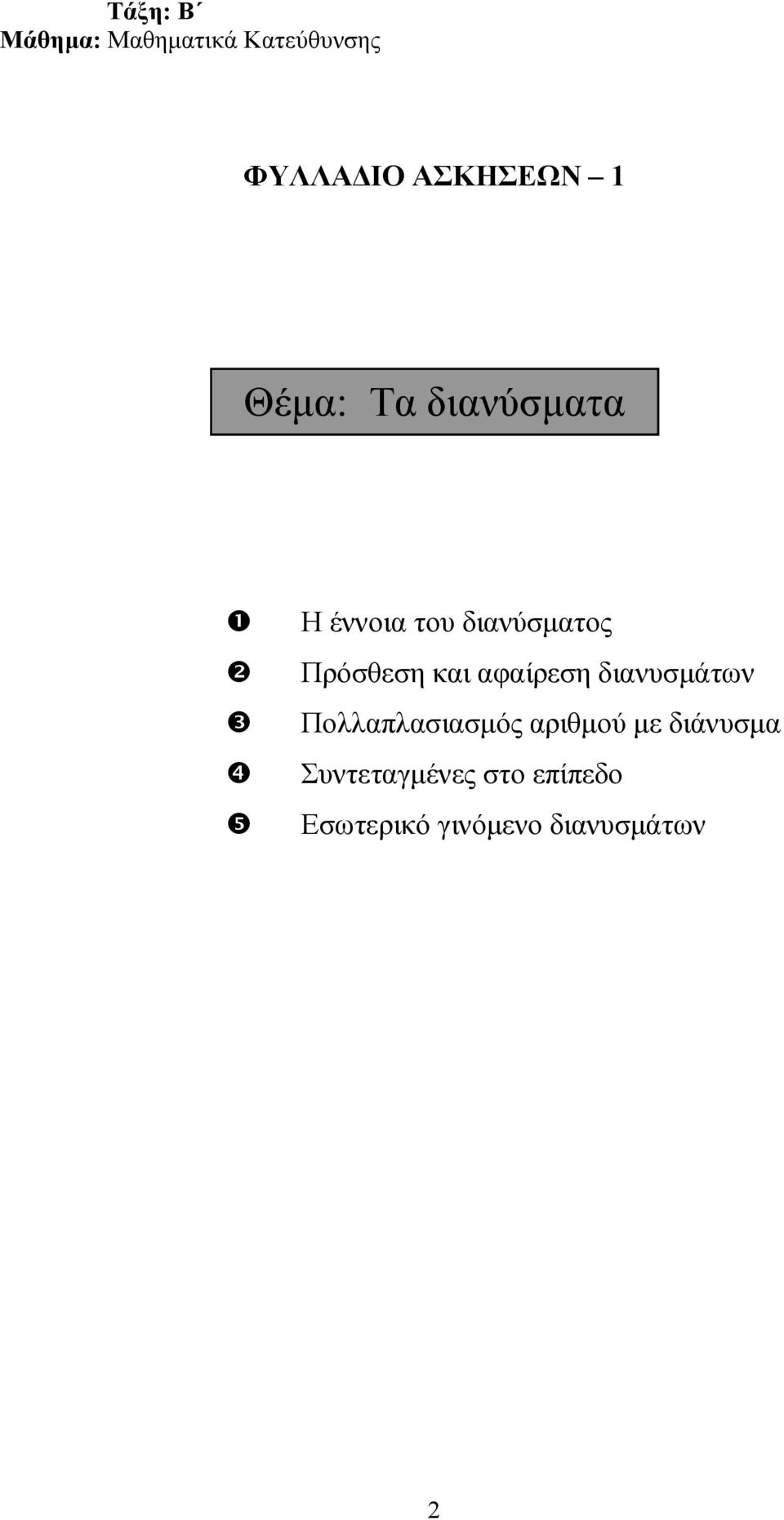 Τάξη: Β΄
Μάθημα: Μαθηματικά Κατεύθυνσης

ΦΥΛΛΑΔΙΟ ΑΣΚΗΣΕΩΝ 1

Θέμα: Τα διανύσματα

❶ Η έννοια του διανύσματος
❷ Πρόσθεση και αφαίρεση διανυσμάτων
❸ Πολλαπλασιασμός αριθμού με διάνυσμα
❹ Συντεταγμένες στο επίπεδο
❺ Εσωτερικό γινόμενο διανυσμάτων

2